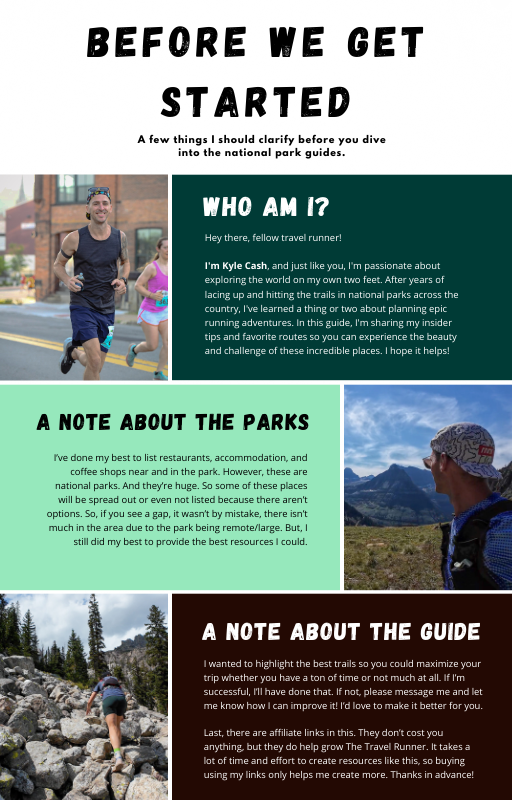 BEFORE WE GET STARTED

A few things I should clarify before you dive into the national park guides.

WHO AM I?

Hey there, fellow travel runner!

I'm Kyle Cash, and just like you, I'm passionate about exploring the world on my own two feet. After years of lacing up and hitting the trails in national parks across the country, I've learned a thing or two about planning epic running adventures. In this guide, I'm sharing my insider tips and favorite routes so you can experience the beauty and challenge of these incredible places. I hope it helps!

A NOTE ABOUT THE PARKS

I've done my best to list restaurants, accommodation, and coffee shops near and in the park. However, these are national parks. And they're huge. So some of these places will be spread out or even not listed because there aren't options. So, if you see a gap, it wasn't by mistake, there isn't much in the area due to the park being remote/large. But, I still did my best to provide the best resources I could.

A NOTE ABOUT THE GUIDE

I wanted to highlight the best trails so you could maximize your trip whether you have a ton of time or not much at all. If I'm successful, I'll have done that. If not, please message me and let me know how I can improve it! I'd love to make it better for you.

Last, there are affiliate links in this. They don't cost you anything, but they do help grow The Travel Runner. It takes a lot of time and effort to create resources like this, so buying using my links only helps me create more. Thanks in advance!